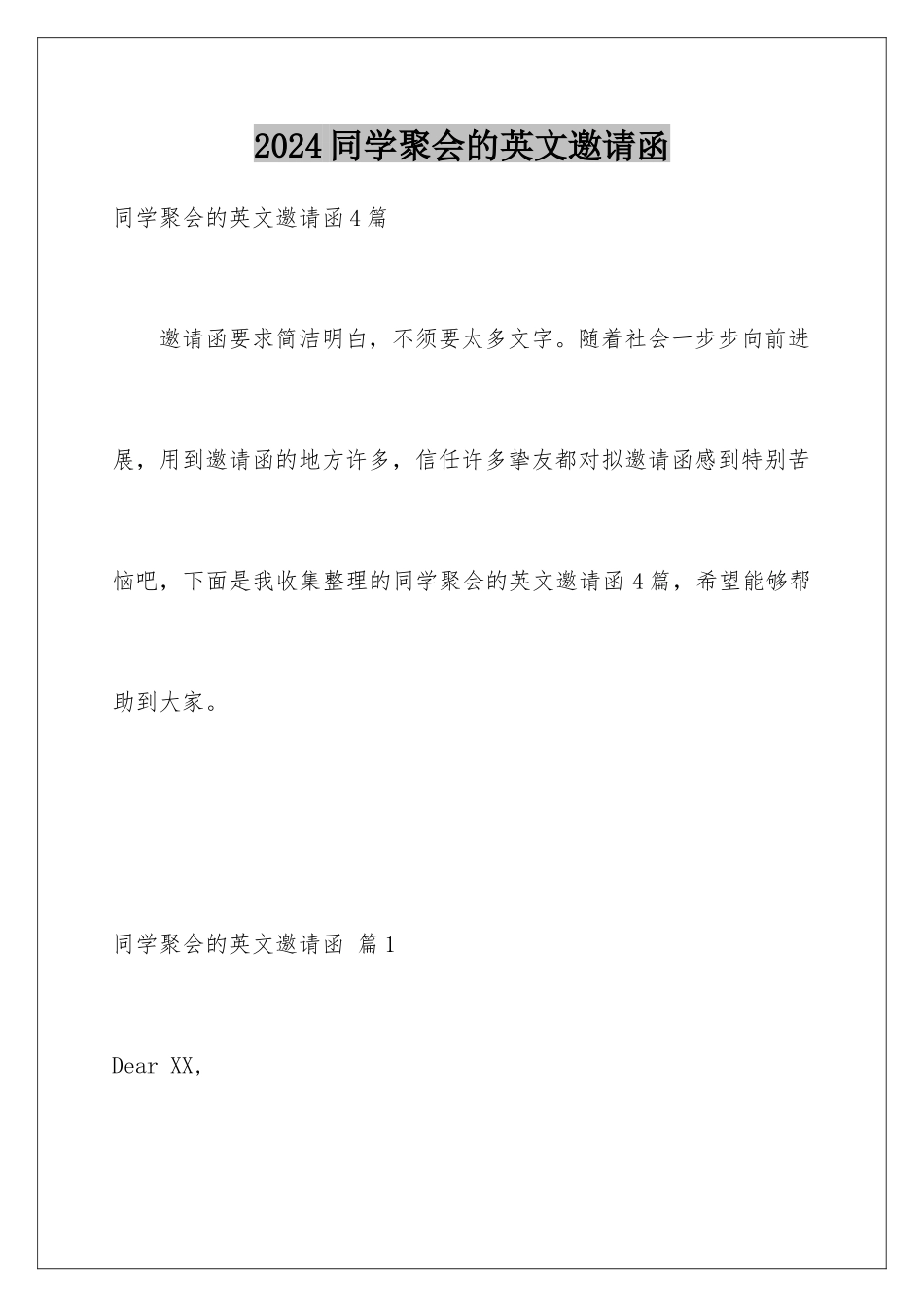 2024同学聚会的英文邀请函

同学聚会的英文邀请函4篇

邀请函要求简洁明白，不须要太多文字。随着社会一步步向前进展，用到邀请函的地方许多，信任许多挚友都对拟邀请函感到特别苦恼吧，下面是我收集整理的同学聚会的英文邀请函4篇，希望能够帮助到大家。

同学聚会的英文邀请函 篇1

Dear XX,